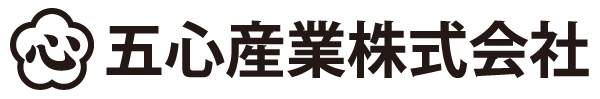 心 五心産業株式会社